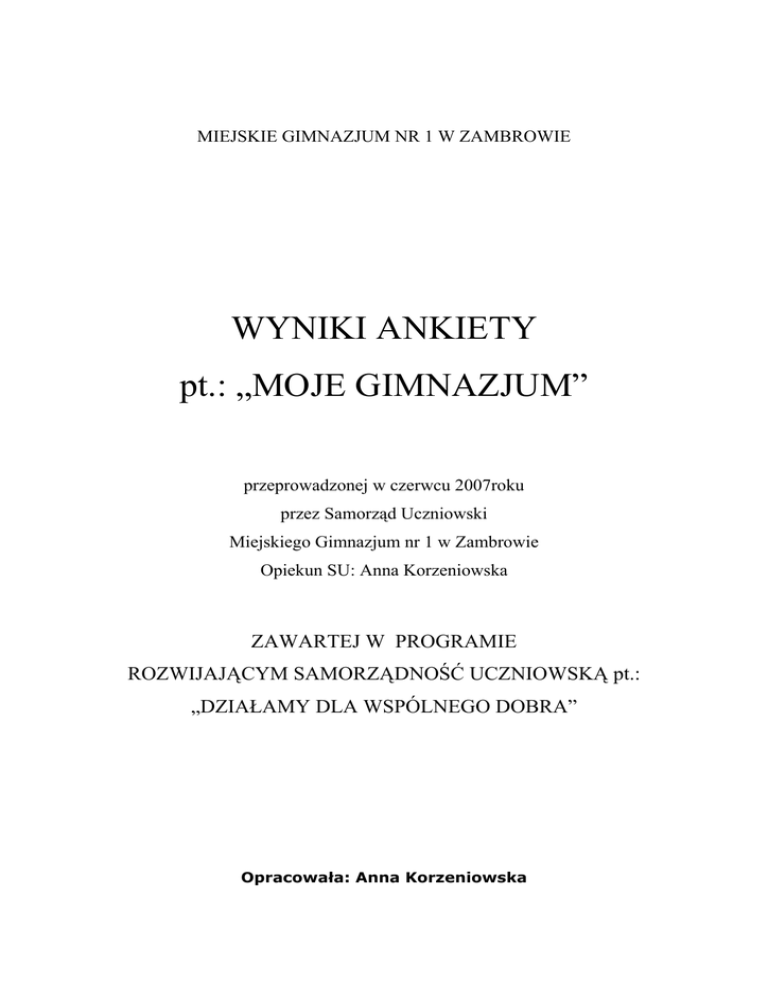 MIEJSKIE GIMNAZJUM NR 1 W ZAMBROWIE

WYNIKI ANKIETY

pt.: „MOJE GIMNAZJUM”

przeprowadzonej w czerwcu 2007roku
przez Samorząd Uczniowski
Miejskiego Gimnazjum nr 1 w Zambrowie
Opiekun SU: Anna Korzeniowska

ZAWARTEJ W PROGRAMIE
ROZWIJAJĄCYM SAMORZĄDNOŚĆ UCZNIOWSKĄ pt.:
„DZIAŁAMY DLA WSPÓLNEGO DOBRA”

Opracowała: Anna Korzeniowska